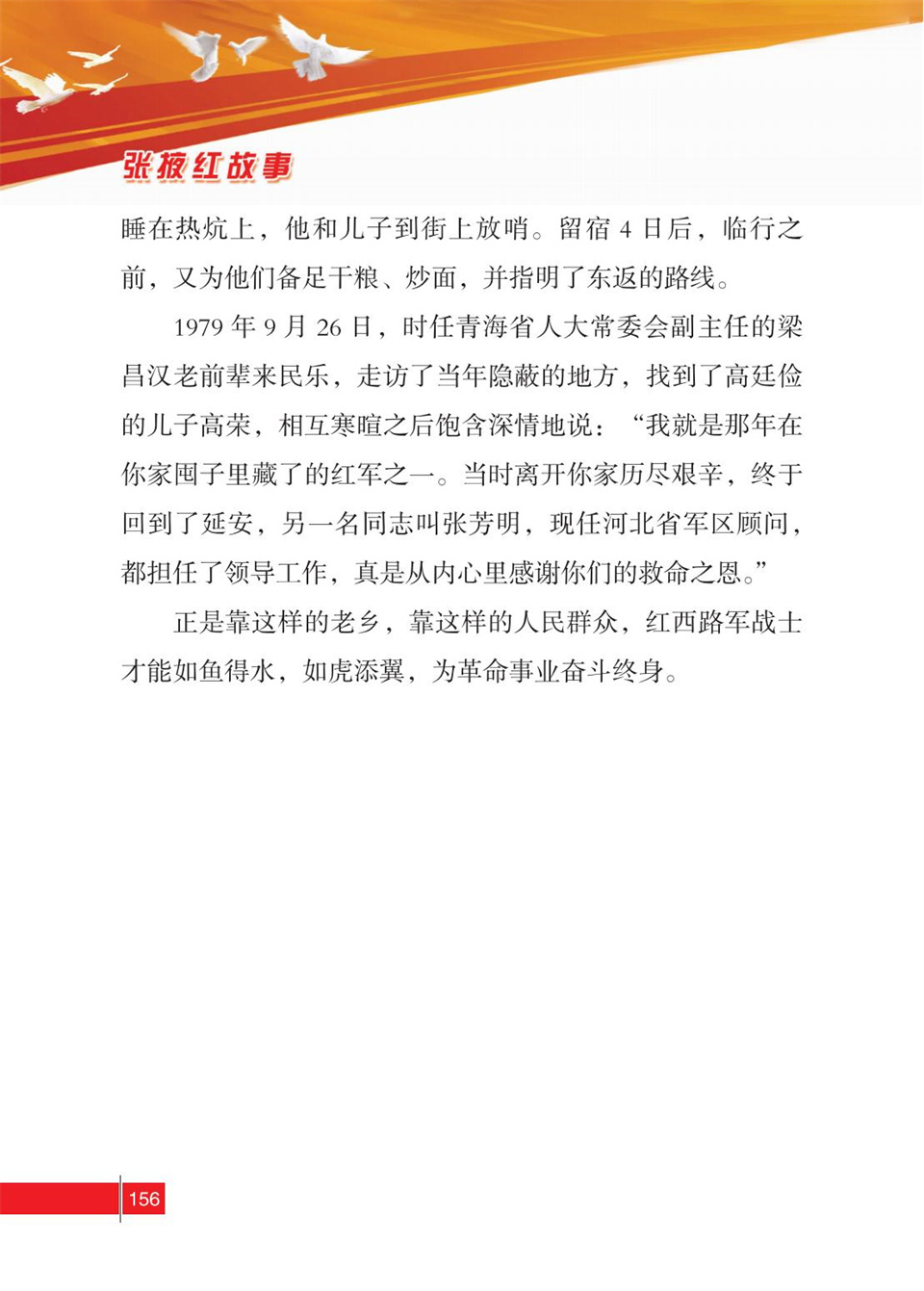 张掖红故事

睡在热炕上，他和儿子到街上放哨。留宿4日后，临行之前，又为他们备足干粮、炒面，并指明了东返的路线。

1979年9月26日，时任青海省人大常委会副主任的梁昌汉老前辈来民乐，走访了当年隐蔽的地方，找到了高廷俭的儿子高荣，相互寒暄之后饱含深情地说：“我就是那年在你家囤子里藏了的红军之一。当时离开你家历尽艰辛，终于回到了延安，另一名同志叫张芳明，现任河北省军区顾问，都担任了领导工作，真是从内心里感谢你们的救命之恩。”

正是靠这样的老乡，靠这样的人民群众，红西路军战士才能如鱼得水，如虎添翼，为革命事业奋斗终身。

156